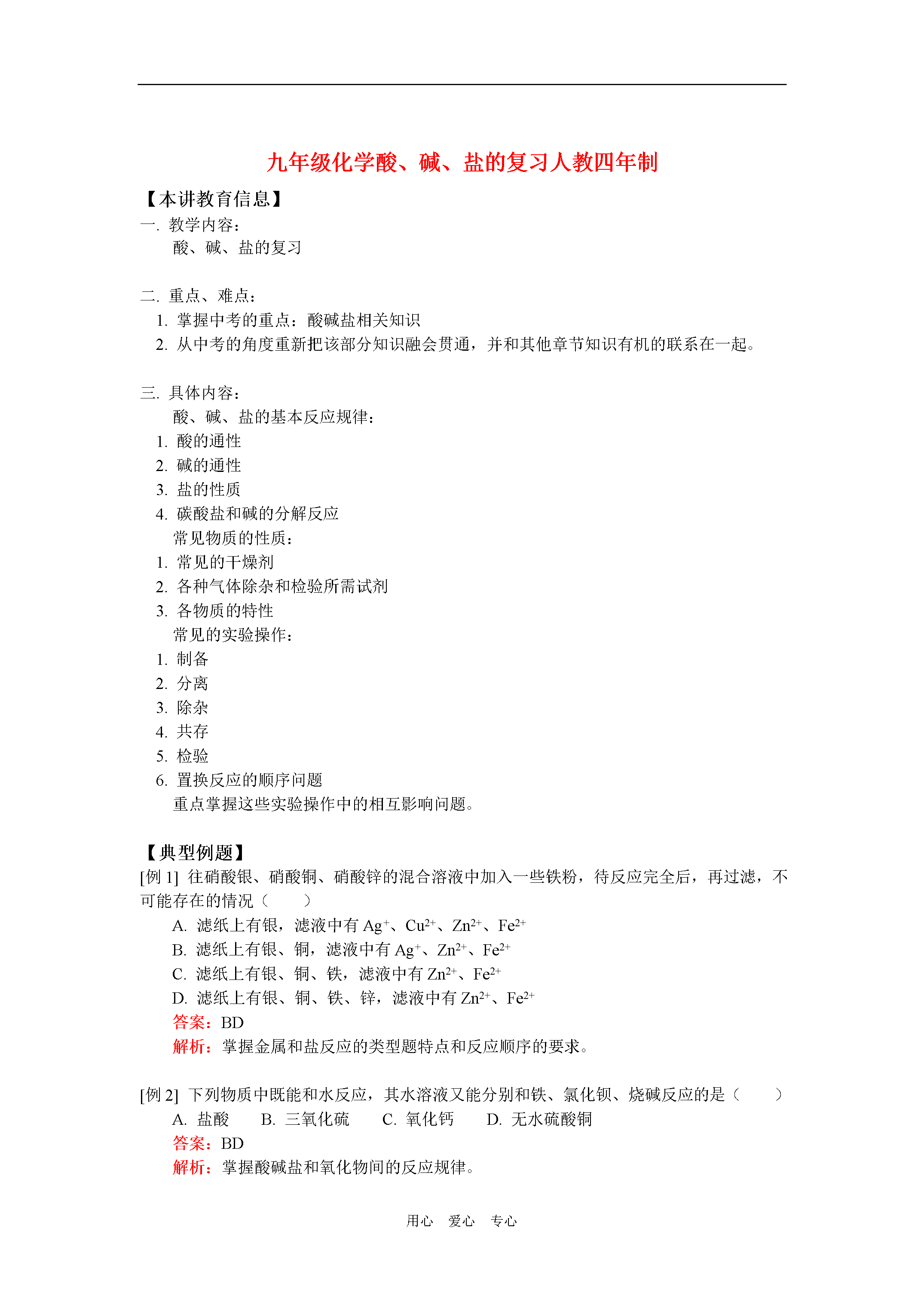 九年级化学酸、碱、盐的复习人教四年制

【本讲教育信息】
一. 教学内容：
酸、碱、盐的复习

二. 重点、难点：
1. 掌握中考的重点：酸碱盐相关知识
2. 从中考的角度重新把该部分知识融会贯通，并和其他章节知识有机的联系在一起。

三. 具体内容：
酸、碱、盐的基本反应规律：
1. 酸的通性
2. 碱的通性
3. 盐的性质
4. 碳酸盐和碱的分解反应
常见物质的性质：
1. 常见的干燥剂
2. 各种气体除杂和检验所需试剂
3. 各物质的特性
常见的实验操作：
1. 制备
2. 分离
3. 除杂
4. 共存
5. 检验
6. 置换反应的顺序问题
重点掌握这些实验操作中的相互影响问题。

【典型例题】
[例 1] 往硝酸银、硝酸铜、硝酸锌的混合溶液中加入一些铁粉，待反应完全后，再过滤，不可能存在的情况（　　）
A. 滤纸上有银，滤液中有 $Ag^+$、$Cu^{2+}$、$Zn^{2+}$、$Fe^{2+}$
B. 滤纸上有银、铜，滤液中有 $Ag^+$、$Zn^{2+}$、$Fe^{2+}$
C. 滤纸上有银、铜、铁，滤液中有 $Zn^{2+}$、$Fe^{2+}$
D. 滤纸上有银、铜、铁、锌，滤液中有 $Zn^{2+}$、$Fe^{2+}$
答案：BD
解析：掌握金属和盐反应的类型题特点和反应顺序的要求。

[例 2] 下列物质中既能和水反应，其水溶液又能分别和铁、氯化钡、烧碱反应的是（　　）
A. 盐酸　B. 三氧化硫　C. 氧化钙　D. 无水硫酸铜
答案：BD
解析：掌握酸碱盐和氧化物间的反应规律。

用心　爱心　专心